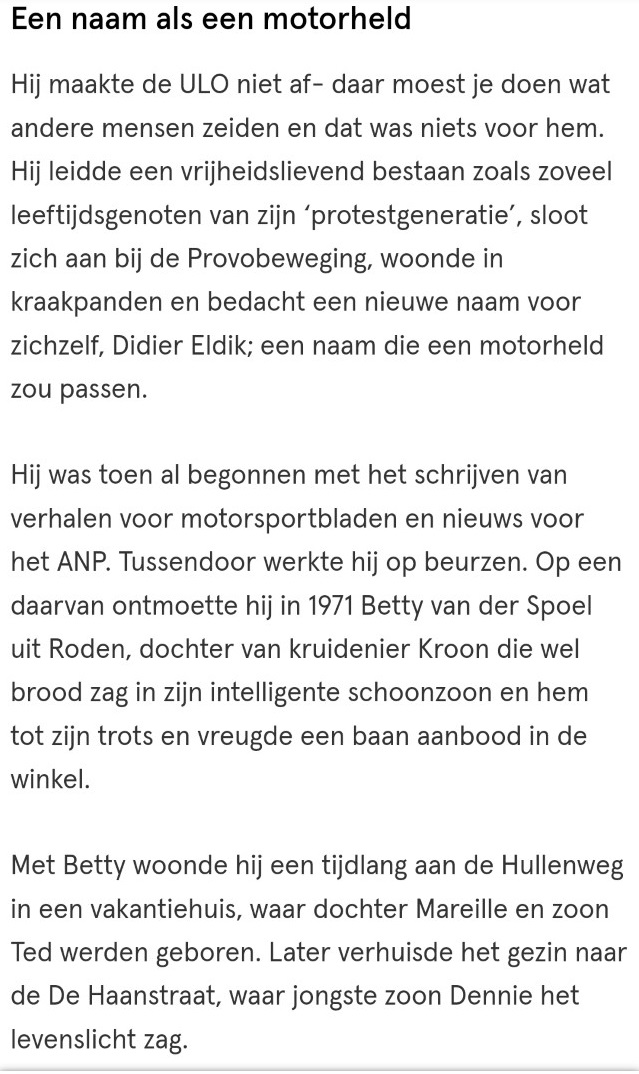 Een naam als een motorheld

Hij maakte de ULO niet af- daar moest je doen wat andere mensen zeiden en dat was niets voor hem. Hij leidde een vrijheidslievend bestaan zoals zoveel leeftijdsgenoten van zijn ‘protestgeneratie’, sloot zich aan bij de Provobeweging, woonde in kraakpanden en bedacht een nieuwe naam voor zichzelf, Didier Eldik; een naam die een motorheld zou passen.

Hij was toen al begonnen met het schrijven van verhalen voor motorsportbladen en nieuws voor het ANP. Tussendoor werkte hij op beurzen. Op een daarvan ontmoette hij in 1971 Betty van der Spoel uit Roden, dochter van kruidenier Kroon die wel brood zag in zijn intelligente schoonzoon en hem tot zijn trots en vreugde een baan aanbood in de winkel.

Met Betty woonde hij een tijdlang aan de Hullenweg in een vakantiehuis, waar dochter Mareille en zoon Ted werden geboren. Later verhuisde het gezin naar de De Haanstraat, waar jongste zoon Dennie het levenslicht zag.